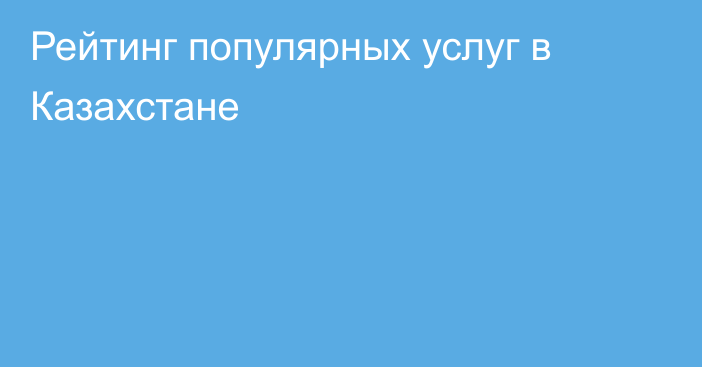 Рейтинг популярных услуг в Казахстане